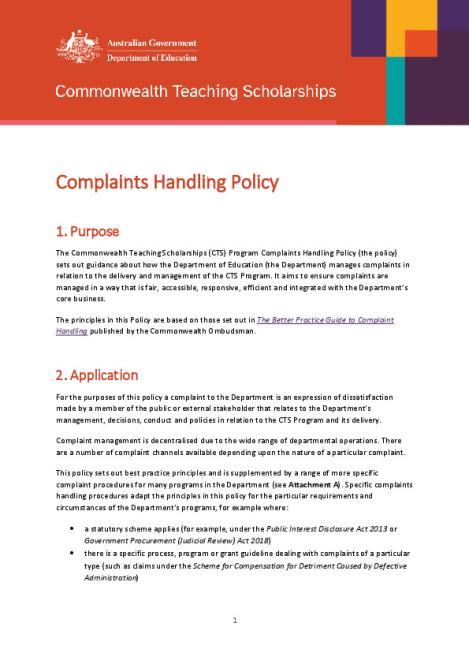 Australian Government
Department of Education

Commonwealth Teaching Scholarships

Complaints Handling Policy

1. Purpose

The Commonwealth Teaching Scholarships (CTS) Program Complaints Handling Policy (the policy) sets out guidance about how the Department of Education (the Department) manages complaints in relation to the delivery and management of the CTS Program. It aims to ensure complaints are managed in a way that is fair, accessible, responsive, efficient and integrated with the Department's core business.

The principles in this Policy are based on those set out in The Better Practice Guide to Complaint Handling published by the Commonwealth Ombudsman.

2. Application

For the purposes of this policy a complaint to the Department is an expression of dissatisfaction made by a member of the public or external stakeholder that relates to the Department's management, decisions, conduct and policies in relation to the CTS Program and its delivery.

Complaint management is decentralised due to the wide range of departmental operations. There are a number of complaint channels available depending upon the nature of a particular complaint.

This policy sets out best practice principles and is supplemented by a range of more specific complaint procedures for many programs in the Department (see Attachment A). Specific complaints handling procedures adapt the principles in this policy for the particular requirements and circumstances of the Department's programs, for example where:

• a statutory scheme applies (for example, under the Public Interest Disclosure Act 2013 or Government Procurement (Judicial Review) Act 2018)
• there is a specific process, program or grant guideline dealing with complaints of a particular type (such as claims under the Scheme for Compensation for Detriment Caused by Defective Administration)

1